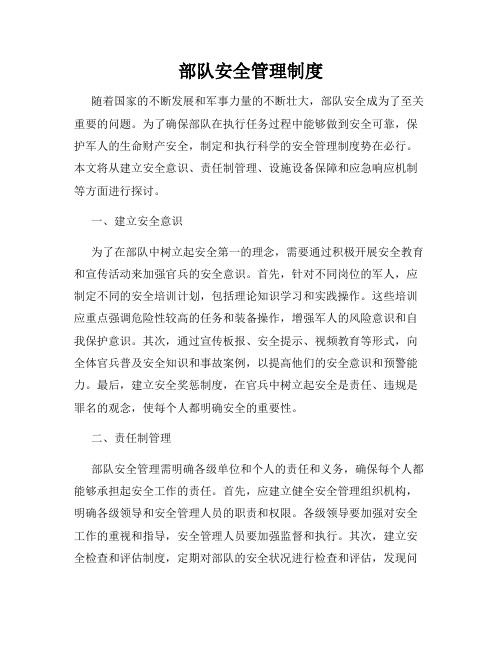 部队安全管理制度

随着国家的不断发展和军事力量的不断壮大，部队安全成为了至关重要的问题。为了确保部队在执行任务过程中能够做到安全可靠，保护军人的生命财产安全，制定和执行科学的安全管理制度势在必行。本文将从建立安全意识、责任制管理、设施设备保障和应急响应机制等方面进行探讨。

一、建立安全意识

为了在部队中树立起安全第一的理念，需要通过积极开展安全教育和宣传活动来加强官兵的安全意识。首先，针对不同岗位的军人，应制定不同的安全培训计划，包括理论知识学习和实践操作。这些培训应重点强调危险性较高的任务和装备操作，增强军人的风险意识和自我保护意识。其次，通过宣传板报、安全提示、视频教育等形式，向全体官兵普及安全知识和事故案例，以提高他们的安全意识和预警能力。最后，建立安全奖惩制度，在官兵中树立起安全是责任、违规是罪名的观念，使每个人都明确安全的重要性。

二、责任制管理

部队安全管理需明确各级单位和个人的责任和义务，确保每个人都能够承担起安全工作的责任。首先，应建立健全安全管理组织机构，明确各级领导和安全管理人员的职责和权限。各级领导要加强对安全工作的重视和指导，安全管理人员要加强监督和执行。其次，建立安全检查和评估制度，定期对部队的安全状况进行检查和评估，发现问